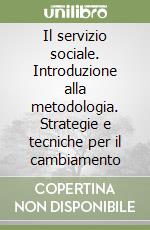 unilibro

Il servizio sociale. Introduzione alla metodologia. Strategie e tecniche per il cambiamento

COPERTINA NON DISPONIBILE